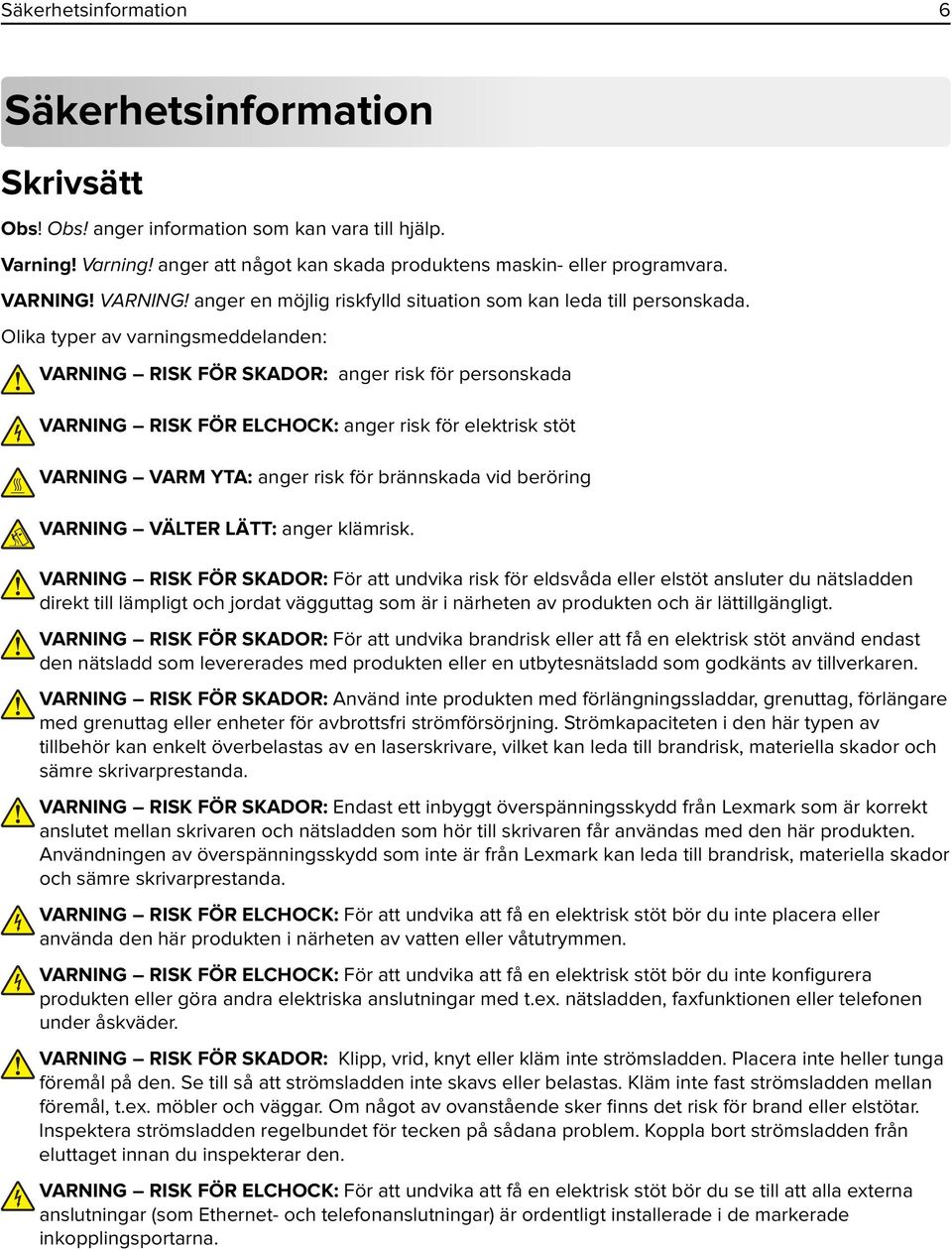 Säkerhetsinformation 6

Säkerhetsinformation

Skrivsätt

Obs! Obs! anger information som kan vara till hjälp.

Varning! Varning! anger att något kan skada produktens maskin- eller programvara.

VARNING! VARNING! anger en möjlig riskfylld situation som kan leda till personskada.

Olika typer av varningsmeddelanden:

VARNING – RISK FÖR SKADOR: anger risk för personskada

VARNING – RISK FÖR ELCHOCK: anger risk för elektrisk stöt

VARNING – VARM YTA: anger risk för brännskada vid beröring

VARNING – VÄLTER LÄTT: anger klämrisk.

VARNING – RISK FÖR SKADOR: För att undvika risk för eldsvåda eller elstöt ansluter du nätsladden direkt till lämpligt och jordat vägguttag som är i närheten av produkten och är lättillgängligt.

VARNING – RISK FÖR SKADOR: För att undvika brandrisk eller att få en elektrisk stöt använd endast den nätsladd som levererades med produkten eller en utbytesnätsladd som godkänts av tillverkaren.

VARNING – RISK FÖR SKADOR: Använd inte produkten med förlängningssladdar, grenuttag, förlängare med grenuttag eller enheter för avbrottsfri strömförsörjning. Strömkapaciteten i den här typen av tillbehör kan enkelt överbelastas av en laserskrivare, vilket kan leda till brandrisk, materiella skador och sämre skrivarprestanda.

VARNING – RISK FÖR SKADOR: Endast ett inbyggt överspänningsskydd från Lexmark som är korrekt anslutet mellan skrivaren och nätsladden som hör till skrivaren får användas med den här produkten. Användningen av överspänningsskydd som inte är från Lexmark kan leda till brandrisk, materiella skador och sämre skrivarprestanda.

VARNING – RISK FÖR ELCHOCK: För att undvika att få en elektrisk stöt bör du inte placera eller använda den här produkten i närheten av vatten eller våtutrymmen.

VARNING – RISK FÖR ELCHOCK: För att undvika att få en elektrisk stöt bör du inte konfigurera produkten eller göra andra elektriska anslutningar med t.ex. nätsladden, faxfunktionen eller telefonen under åskväder.

VARNING – RISK FÖR SKADOR: Klipp, vrid, knyt eller kläm inte strömsladden. Placera inte heller tunga föremål på den. Se till så att strömsladden inte skavs eller belastas. Kläm inte fast strömsladden mellan föremål, t.ex. möbler och väggar. Om något av ovanstående sker finns det risk för brand eller elstötar. Inspektera strömsladden regelbundet för tecken på sådana problem. Koppla bort strömsladden från eluttaget innan du inspekterar den.

VARNING – RISK FÖR ELCHOCK: För att undvika att få en elektrisk stöt bör du se till att alla externa anslutningar (som Ethernet- och telefonanslutningar) är ordentligt installerade i de markerade inkopplingsportarna.